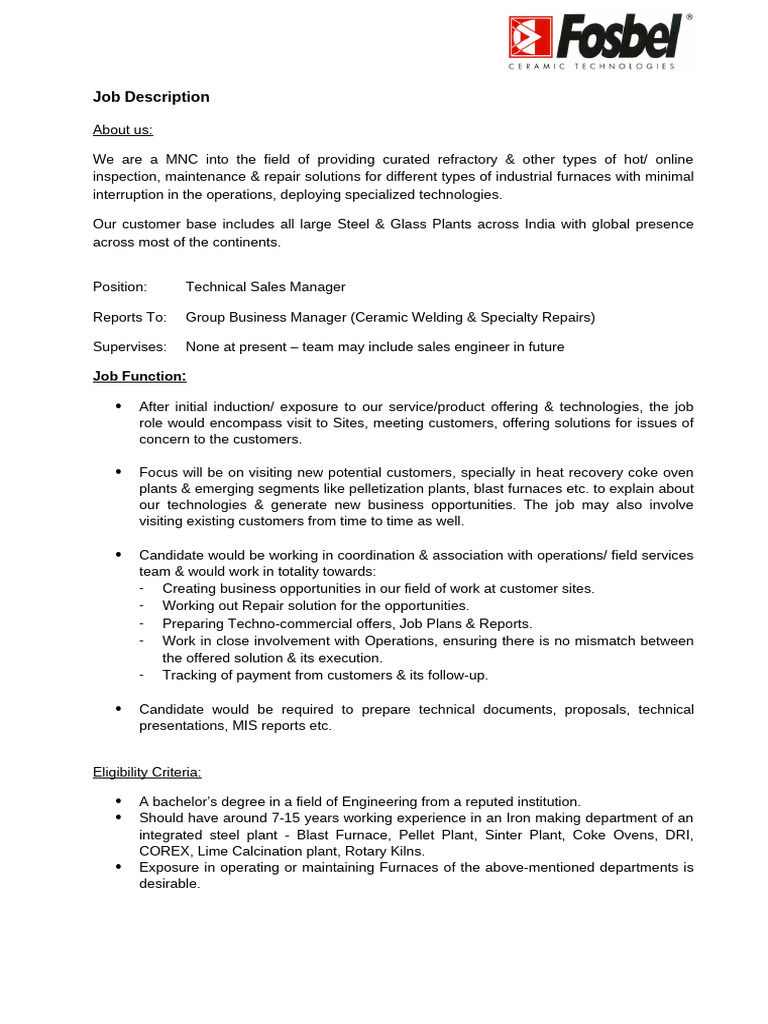 Fosbel®
CERAMIC TECHNOLOGIES

Job Description

About us:

We are a MNC into the field of providing curated refractory & other types of hot/ online inspection, maintenance & repair solutions for different types of industrial furnaces with minimal interruption in the operations, deploying specialized technologies.

Our customer base includes all large Steel & Glass Plants across India with global presence across most of the continents.

Position: Technical Sales Manager

Reports To: Group Business Manager (Ceramic Welding & Specialty Repairs)

Supervises: None at present – team may include sales engineer in future

Job Function:

• After initial induction/ exposure to our service/product offering & technologies, the job role would encompass visit to Sites, meeting customers, offering solutions for issues of concern to the customers.

• Focus will be on visiting new potential customers, specially in heat recovery coke oven plants & emerging segments like pelletization plants, blast furnaces etc. to explain about our technologies & generate new business opportunities. The job may also involve visiting existing customers from time to time as well.

• Candidate would be working in coordination & association with operations/ field services team & would work in totality towards:
- Creating business opportunities in our field of work at customer sites.
- Working out Repair solution for the opportunities.
- Preparing Techno-commercial offers, Job Plans & Reports.
- Work in close involvement with Operations, ensuring there is no mismatch between the offered solution & its execution.
- Tracking of payment from customers & its follow-up.

• Candidate would be required to prepare technical documents, proposals, technical presentations, MIS reports etc.

Eligibility Criteria:

• A bachelor's degree in a field of Engineering from a reputed institution.
• Should have around 7-15 years working experience in an Iron making department of an integrated steel plant - Blast Furnace, Pellet Plant, Sinter Plant, Coke Ovens, DRI, COREX, Lime Calcination plant, Rotary Kilns.
• Exposure in operating or maintaining Furnaces of the above-mentioned departments is desirable.